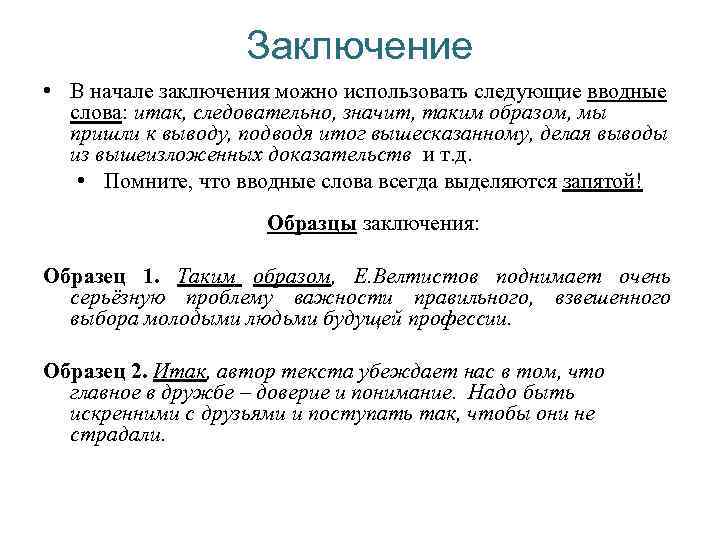 Заключение

• В начале заключения можно использовать следующие вводные слова: итак, следовательно, значит, таким образом, мы пришли к выводу, подводя итог вышесказанному, делая выводы из вышеизложенных доказательств и т.д.

• Помните, что вводные слова всегда выделяются запятой!

Образцы заключения:

Образец 1. Таким образом, Е.Велтистов поднимает очень серьёзную проблему важности правильного, взвешенного выбора молодыми людьми будущей профессии.

Образец 2. Итак, автор текста убеждает нас в том, что главное в дружбе – доверие и понимание. Надо быть искренними с друзьями и поступать так, чтобы они не страдали.